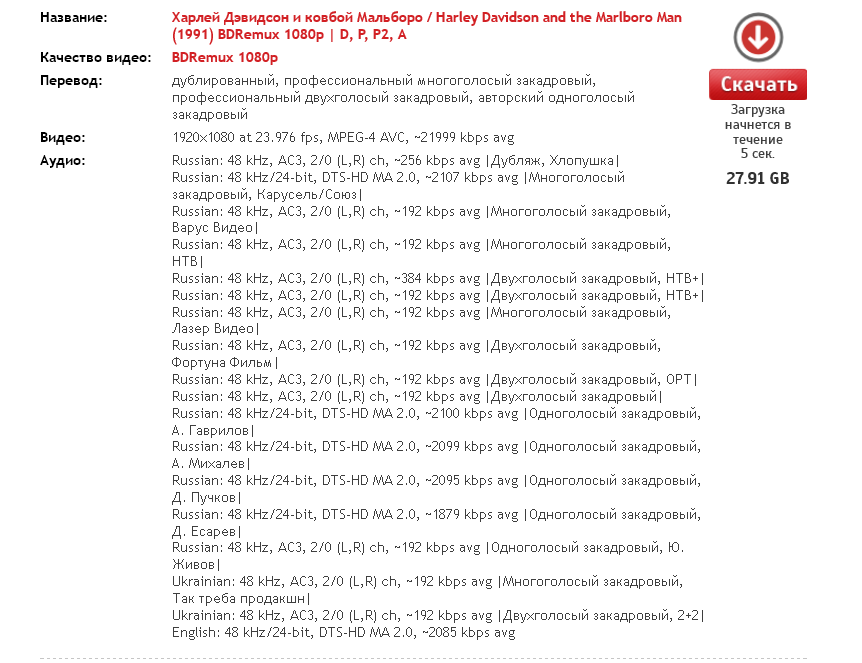 Название: Харлей Дэвидсон и ковбой Мальборо / Harley Davidson and the Marlboro Man (1991) BDRemux 1080p | D, P, P2, A

Качество видео: BDRemux 1080p

Перевод: дублированный, профессиональный многоголосый закадровый, профессиональный двухголосый закадровый, авторский одноголосый закадровый

Видео: 1920x1080 at 23.976 fps, MPEG-4 AVC, ~21999 kbps avg

Аудио: Russian: 48 kHz, AC3, 2/0 (L,R) ch, ~256 kbps avg |Дубляж, Хлопушка|
Russian: 48 kHz/24-bit, DTS-HD MA 2.0, ~2107 kbps avg |Многоголосый закадровый, Карусель/Союз|
Russian: 48 kHz, AC3, 2/0 (L,R) ch, ~192 kbps avg |Многоголосый закадровый, Варус Видео|
Russian: 48 kHz, AC3, 2/0 (L,R) ch, ~192 kbps avg |Многоголосый закадровый, НТВ|
Russian: 48 kHz, AC3, 2/0 (L,R) ch, ~384 kbps avg |Двухголосый закадровый, НТВ+|
Russian: 48 kHz, AC3, 2/0 (L,R) ch, ~192 kbps avg |Двухголосый закадровый, НТВ+|
Russian: 48 kHz, AC3, 2/0 (L,R) ch, ~192 kbps avg |Многоголосый закадровый, Лазер Видео|
Russian: 48 kHz, AC3, 2/0 (L,R) ch, ~192 kbps avg |Двухголосый закадровый, Фортуна Фильм|
Russian: 48 kHz, AC3, 2/0 (L,R) ch, ~192 kbps avg |Двухголосый закадровый, ОРТ|
Russian: 48 kHz, AC3, 2/0 (L,R) ch, ~192 kbps avg |Двухголосый закадровый|
Russian: 48 kHz/24-bit, DTS-HD MA 2.0, ~2100 kbps avg |Одноголосый закадровый, А. Гаврилов|
Russian: 48 kHz/24-bit, DTS-HD MA 2.0, ~2099 kbps avg |Одноголосый закадровый, А. Михалев|
Russian: 48 kHz/24-bit, DTS-HD MA 2.0, ~2095 kbps avg |Одноголосый закадровый, Д. Пучков|
Russian: 48 kHz/24-bit, DTS-HD MA 2.0, ~1879 kbps avg |Одноголосый закадровый, Д. Есарев|
Russian: 48 kHz, AC3, 2/0 (L,R) ch, ~192 kbps avg |Одноголосый закадровый, Ю. Живов|
Ukrainian: 48 kHz, AC3, 2/0 (L,R) ch, ~192 kbps avg |Многоголосый закадровый, Так треба продакшн|
Ukrainian: 48 kHz, AC3, 2/0 (L,R) ch, ~192 kbps avg |Двухголосый закадровый, 2+2|
English: 48 kHz/24-bit, DTS-HD MA 2.0, ~2085 kbps avg

Скачать
Загрузка начнется в течение 5 сек.
27.91 GB